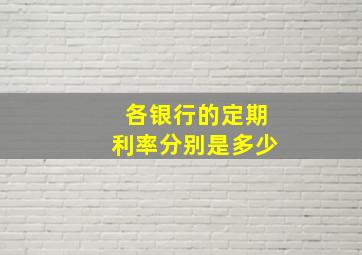 各银行的定期
利率分别是多少